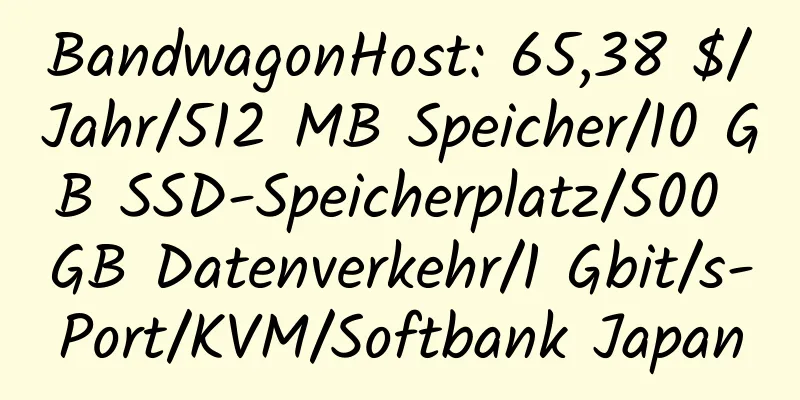 BandwagonHost: 65,38 $/Jahr/512 MB Speicher/10 GB SSD-Speicherplatz/500 GB Datenverkehr/1 Gbit/s-Port/KVM/Softbank Japan